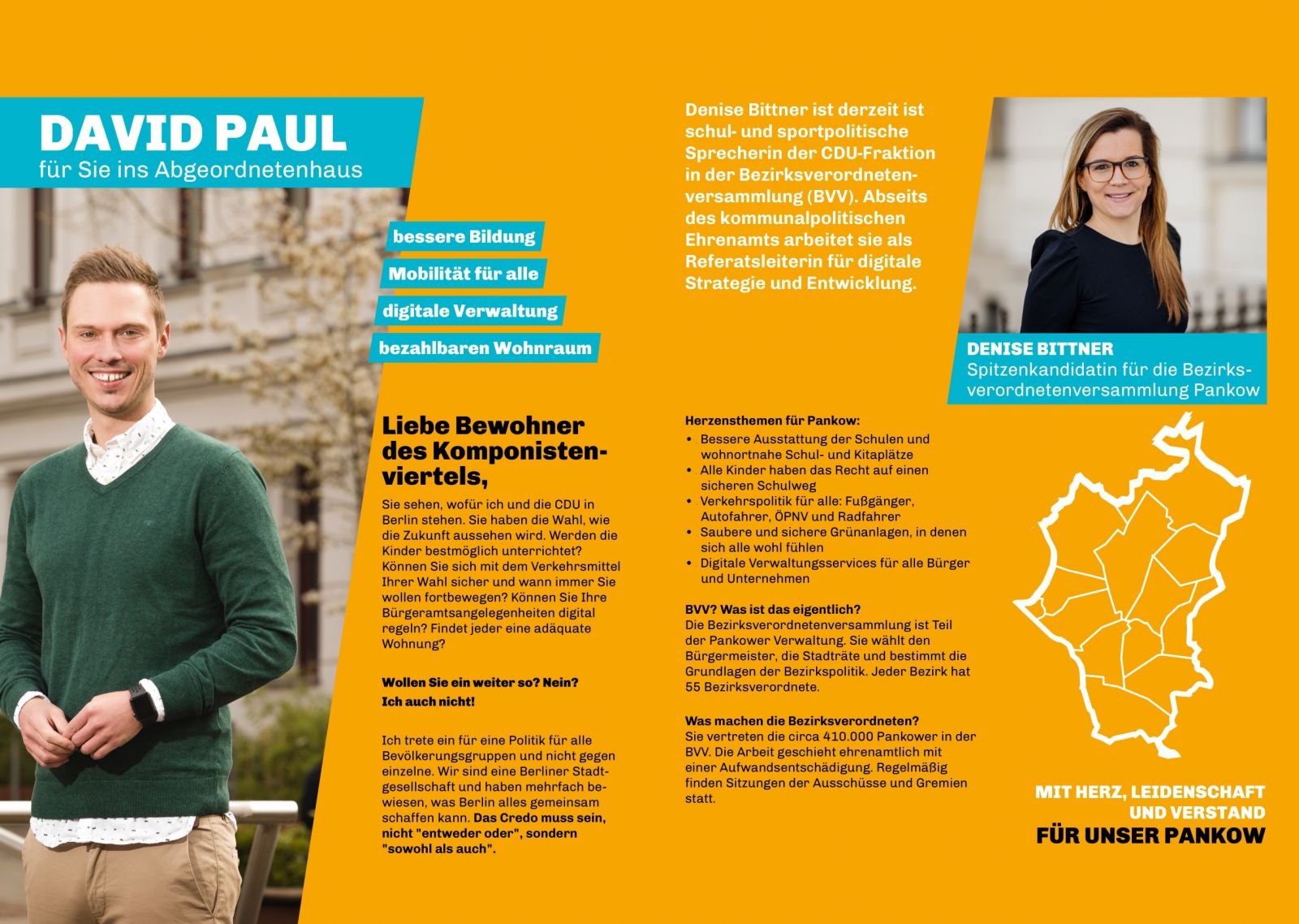 DAVID PAUL
für Sie ins Abgeordnetenhaus

bessere Bildung
Mobilität für alle
digitale Verwaltung
bezahlbaren Wohnraum

Liebe Bewohner des Komponistenviertels,

Sie sehen, wofür ich und die CDU in Berlin stehen. Sie haben die Wahl, wie die Zukunft aussehen wird. Werden die Kinder bestmöglich unterrichtet? Können Sie sich mit dem Verkehrsmittel Ihrer Wahl sicher und wann immer Sie wollen fortbewegen? Können Sie Ihre Bürgeramtsangelegenheiten digital regeln? Findet jeder eine adäquate Wohnung?

Wollen Sie ein weiter so? Nein? Ich auch nicht!

Ich trete ein für eine Politik für alle Bevölkerungsgruppen und nicht gegen einzelne. Wir sind eine Berliner Stadtgesellschaft und haben mehrfach bewiesen, was Berlin alles gemeinsam schaffen kann. Das Credo muss sein, nicht "entweder oder", sondern "sowohl als auch".

Denise Bittner ist derzeit ist schul- und sportpolitische Sprecherin der CDU-Fraktion in der Bezirksverordnetenversammlung (BVV). Abseits des kommunalpolitischen Ehrenamts arbeitet sie als Referatsleiterin für digitale Strategie und Entwicklung.

DENISE BITTNER
Spitzenkandidatin für die Bezirksverordnetenversammlung Pankow

Herzensthemen für Pankow:
• Bessere Ausstattung der Schulen und wohnortnahe Schul- und Kitaplätze
• Alle Kinder haben das Recht auf einen sicheren Schulweg
• Verkehrspolitik für alle: Fußgänger, Autofahrer, ÖPNV und Radfahrer
• Saubere und sichere Grünanlagen, in denen sich alle wohl fühlen
• Digitale Verwaltungsservices für alle Bürger und Unternehmen

BVV? Was ist das eigentlich?
Die Bezirksverordnetenversammlung ist Teil der Pankower Verwaltung. Sie wählt den Bürgermeister, die Stadträte und bestimmt die Grundlagen der Bezirkspolitik. Jeder Bezirk hat 55 Bezirksverordnete.

Was machen die Bezirksverordneten?
Sie vertreten die circa 410.000 Pankower in der BVV. Die Arbeit geschieht ehrenamtlich mit einer Aufwandsentschädigung. Regelmäßig finden Sitzungen der Ausschüsse und Gremien statt.

MIT HERZ, LEIDENSCHAFT UND VERSTAND
FÜR UNSER PANKOW